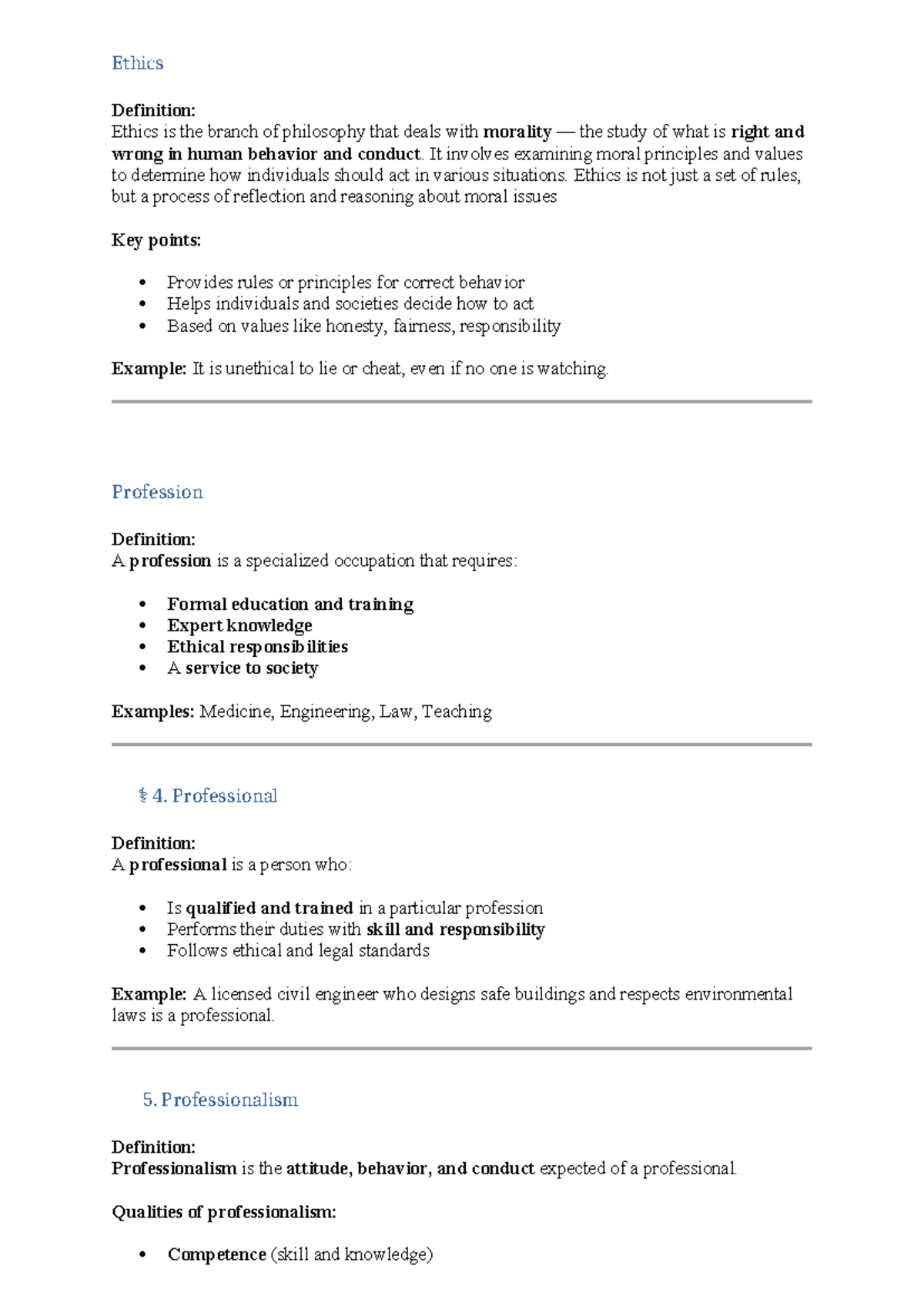 Ethics

Definition:
Ethics is the branch of philosophy that deals with morality — the study of what is right and wrong in human behavior and conduct. It involves examining moral principles and values to determine how individuals should act in various situations. Ethics is not just a set of rules, but a process of reflection and reasoning about moral issues

Key points:

• Provides rules or principles for correct behavior
• Helps individuals and societies decide how to act
• Based on values like honesty, fairness, responsibility

Example: It is unethical to lie or cheat, even if no one is watching.

Profession

Definition:
A profession is a specialized occupation that requires:

• Formal education and training
• Expert knowledge
• Ethical responsibilities
• A service to society

Examples: Medicine, Engineering, Law, Teaching

⚕ 4. Professional

Definition:
A professional is a person who:

• Is qualified and trained in a particular profession
• Performs their duties with skill and responsibility
• Follows ethical and legal standards

Example: A licensed civil engineer who designs safe buildings and respects environmental laws is a professional.

5. Professionalism

Definition:
Professionalism is the attitude, behavior, and conduct expected of a professional.

Qualities of professionalism:

• Competence (skill and knowledge)